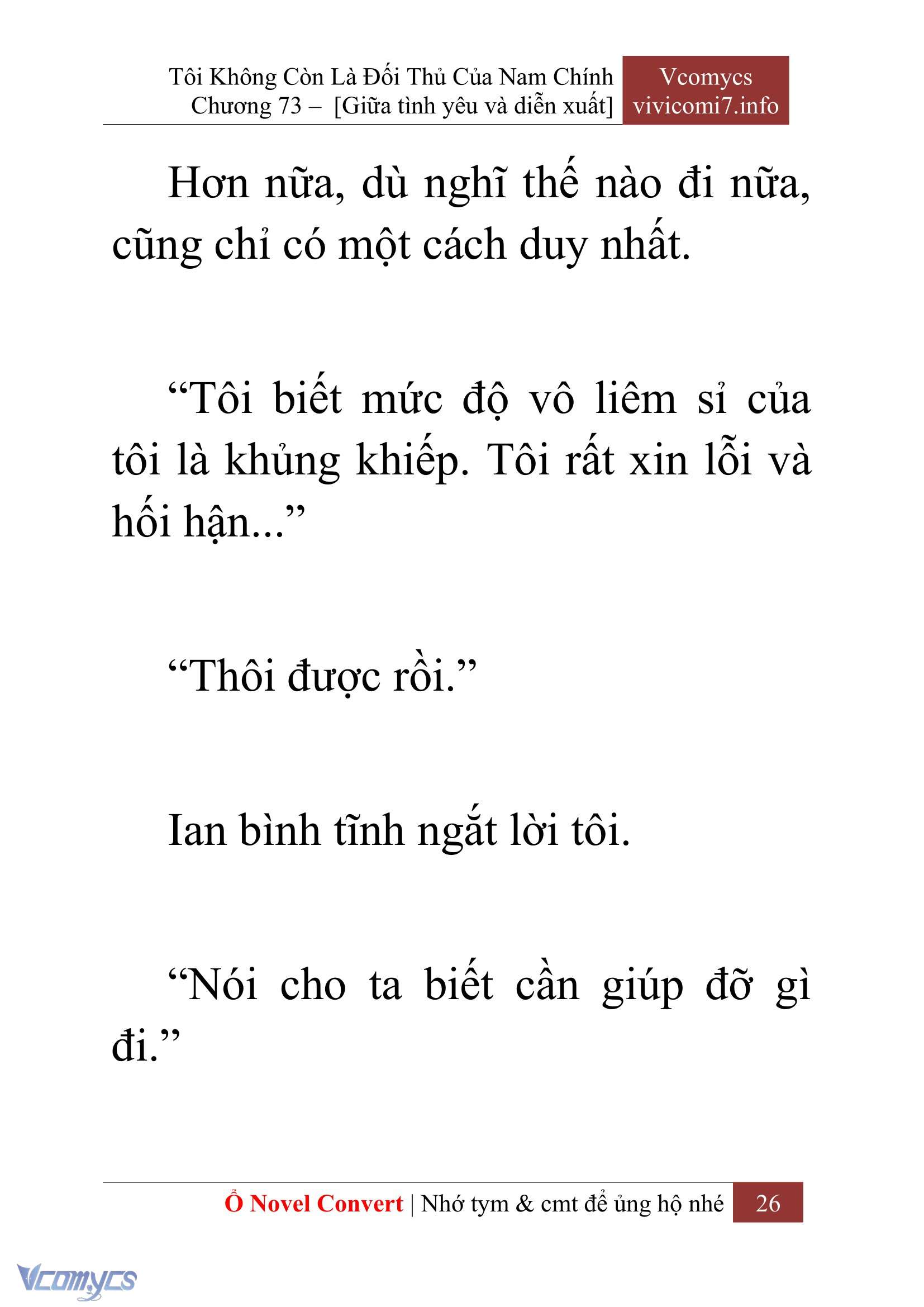 Tôi Không Còn Là Đối Thủ Của Nam Chính
Chương 73 – [Giữa tình yêu và diễn xuất]

Vcomycs
vivicomi7.info

Hơn nữa, dù nghĩ thế nào đi nữa, cũng chỉ có một cách duy nhất.

“Tôi biết mức độ vô liêm sỉ của tôi là khủng khiếp. Tôi rất xin lỗi và hối hận...”

“Thôi được rồi.”

Ian bình tĩnh ngắt lời tôi.

“Nói cho ta biết cần giúp đỡ gì đi.”

Ổ Novel Convert | Nhớ tym & cmt để ủng hộ nhé 26

Vcomycs